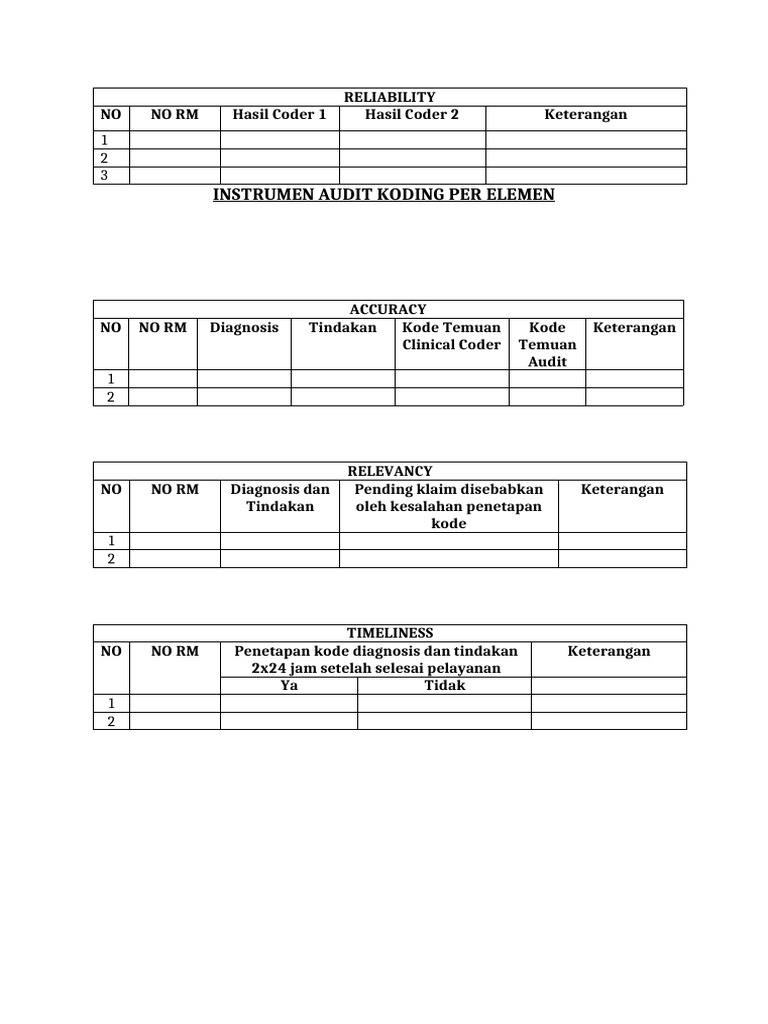 RELIABILITY

| NO | NO RM | Hasil Coder 1 | Hasil Coder 2 | Keterangan |
|---|---|---|---|---|
| 1 | | | | |
| 2 | | | | |
| 3 | | | | |

INSTRUMEN AUDIT KODING PER ELEMEN

ACCURACY

| NO | NO RM | Diagnosis | Tindakan | Kode Temuan Clinical Coder | Kode Temuan Audit | Keterangan |
|---|---|---|---|---|---|---|
| 1 | | | | | | |
| 2 | | | | | | |

RELEVANCY

| NO | NO RM | Diagnosis dan Tindakan | Pending klaim disebabkan oleh kesalahan penetapan kode | Keterangan |
|---|---|---|---|---|
| 1 | | | | |
| 2 | | | | |

TIMELINESS

| NO | NO RM | Penetapan kode diagnosis dan tindakan 2x24 jam setelah selesai pelayanan | | Keterangan |
|---|---|---|---|---|
| | | Ya | Tidak | |
| 1 | | | | |
| 2 | | | | |